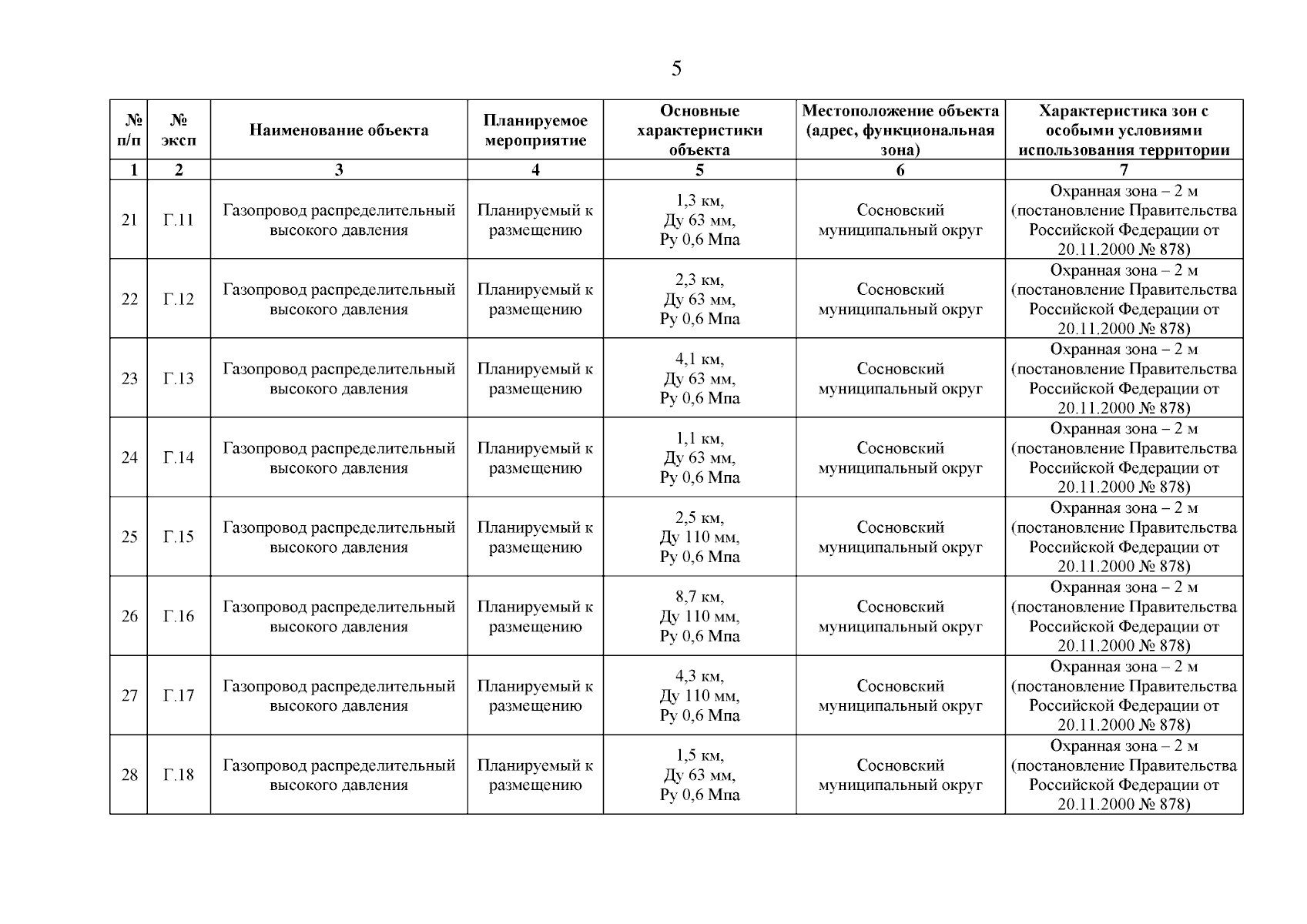 5

| № п/п | № эксп | Наименование объекта | Планируемое мероприятие | Основные характеристики объекта | Местоположение объекта (адрес, функциональная зона) | Характеристика зон с особыми условиями использования территории |
|---|---|---|---|---|---|---|
| 1 | 2 | 3 | 4 | 5 | 6 | 7 |
| 21 | Г.11 | Газопровод распределительный высокого давления | Планируемый к размещению | 1,3 км, Ду 63 мм, Ру 0,6 Мпа | Сосновский муниципальный округ | Охранная зона – 2 м (постановление Правительства Российской Федерации от 20.11.2000 № 878) |
| 22 | Г.12 | Газопровод распределительный высокого давления | Планируемый к размещению | 2,3 км, Ду 63 мм, Ру 0,6 Мпа | Сосновский муниципальный округ | Охранная зона – 2 м (постановление Правительства Российской Федерации от 20.11.2000 № 878) |
| 23 | Г.13 | Газопровод распределительный высокого давления | Планируемый к размещению | 4,1 км, Ду 63 мм, Ру 0,6 Мпа | Сосновский муниципальный округ | Охранная зона – 2 м (постановление Правительства Российской Федерации от 20.11.2000 № 878) |
| 24 | Г.14 | Газопровод распределительный высокого давления | Планируемый к размещению | 1,1 км, Ду 63 мм, Ру 0,6 Мпа | Сосновский муниципальный округ | Охранная зона – 2 м (постановление Правительства Российской Федерации от 20.11.2000 № 878) |
| 25 | Г.15 | Газопровод распределительный высокого давления | Планируемый к размещению | 2,5 км, Ду 110 мм, Ру 0,6 Мпа | Сосновский муниципальный округ | Охранная зона – 2 м (постановление Правительства Российской Федерации от 20.11.2000 № 878) |
| 26 | Г.16 | Газопровод распределительный высокого давления | Планируемый к размещению | 8,7 км, Ду 110 мм, Ру 0,6 Мпа | Сосновский муниципальный округ | Охранная зона – 2 м (постановление Правительства Российской Федерации от 20.11.2000 № 878) |
| 27 | Г.17 | Газопровод распределительный высокого давления | Планируемый к размещению | 4,3 км, Ду 110 мм, Ру 0,6 Мпа | Сосновский муниципальный округ | Охранная зона – 2 м (постановление Правительства Российской Федерации от 20.11.2000 № 878) |
| 28 | Г.18 | Газопровод распределительный высокого давления | Планируемый к размещению | 1,5 км, Ду 63 мм, Ру 0,6 Мпа | Сосновский муниципальный округ | Охранная зона – 2 м (постановление Правительства Российской Федерации от 20.11.2000 № 878) |